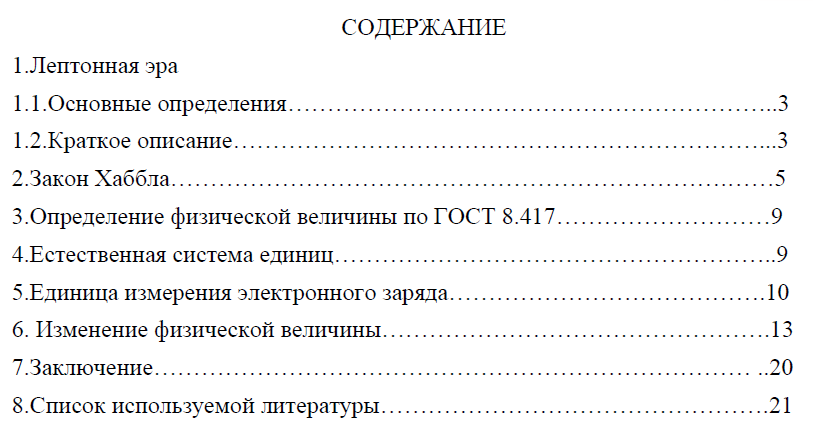 СОДЕРЖАНИЕ

1.Лептонная эра

1.1.Основные определения 3

1.2.Краткое описание 3

2.Закон Хаббла 5

3.Определение физической величины по ГОСТ 8.417 9

4.Естественная система единиц 9

5.Единица измерения электронного заряда 10

6. Изменение физической величины 13

7.Заключение 20

8.Список используемой литературы 21